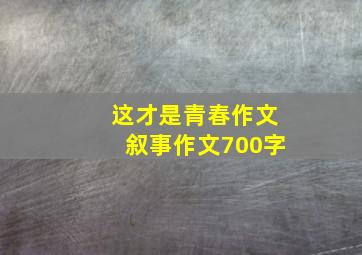 这才是青春作文
叙事作文700字